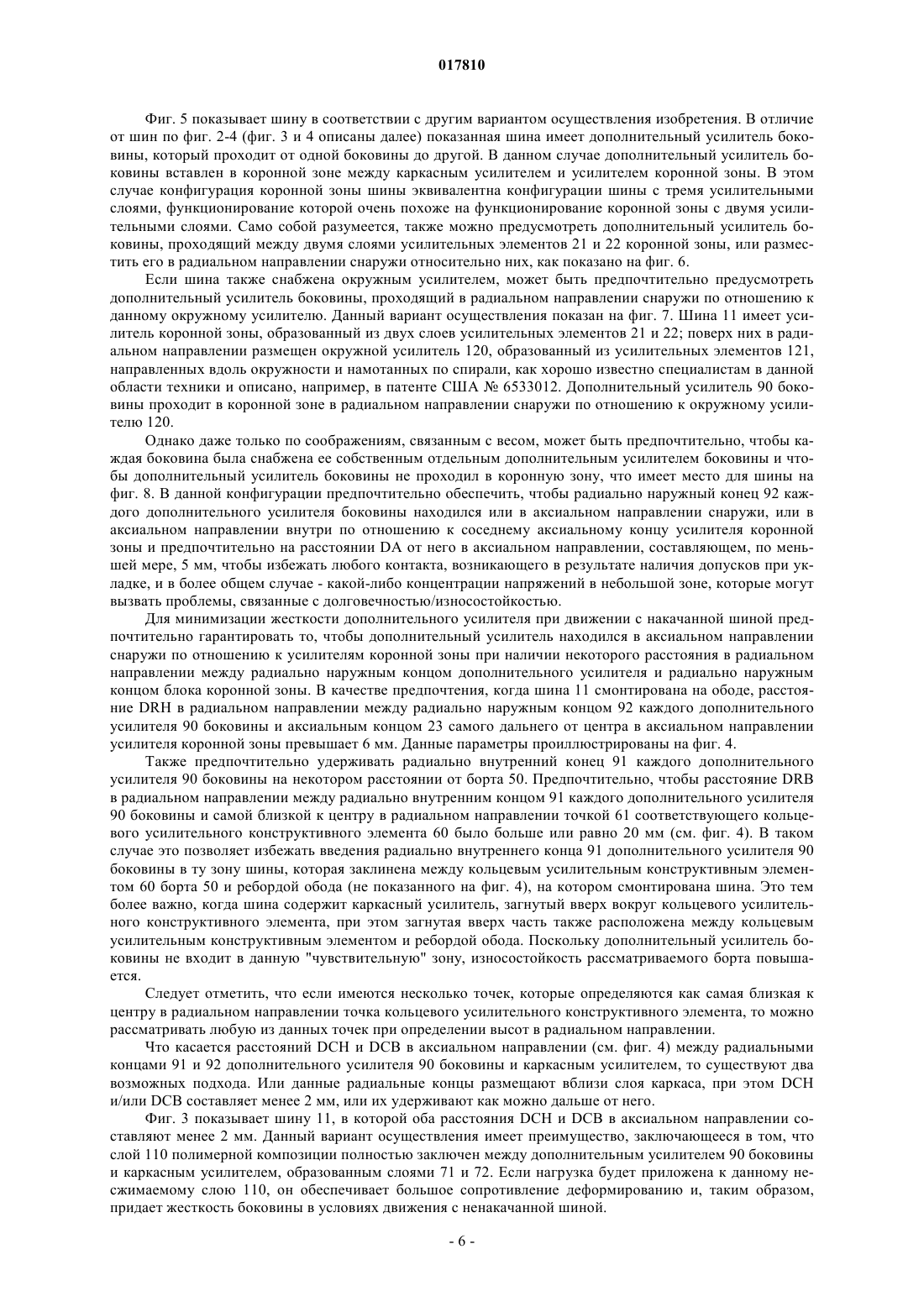 017810

Фиг. 5 показывает шину в соответствии с другим вариантом осуществления изобретения. В отличие от шин по фиг. 2-4 (фиг. 3 и 4 описаны далее) показанная шина имеет дополнительный усилитель боковины, который проходит от одной боковины до другой. В данном случае дополнительный усилитель боковины вставлен в коронной зоне между каркасным усилителем и усилителем коронной зоны. В этом случае конфигурация коронной зоны шины эквивалентна конфигурации шины с тремя усилительными слоями, функционирование которой очень похоже на функционирование коронной зоны с двумя усилительными слоями. Само собой разумеется, также можно предусмотреть дополнительный усилитель боковины, проходящий между двумя слоями усилительных элементов 21 и 22 коронной зоны, или разместить его в радиальном направлении снаружи относительно них, как показано на фиг. 6.

Если шина также снабжена окружным усилителем, может быть предпочтительно предусмотреть дополнительный усилитель боковины, проходящий в радиальном направлении снаружи по отношению к данному окружному усилителю. Данный вариант осуществления показан на фиг. 7. Шина 11 имеет усилитель коронной зоны, образованный из двух слоев усилительных элементов 21 и 22; поверх них в радиальном направлении размещен окружной усилитель 120, образованный из усилительных элементов 121, направленных вдоль окружности и намотанных по спирали, как хорошо известно специалистам в данной области техники и описано, например, в патенте США № 6533012. Дополнительный усилитель 90 боковины проходит в коронной зоне в радиальном направлении снаружи по отношению к окружному усилителю 120.

Однако даже только по соображениям, связанным с весом, может быть предпочтительно, чтобы каждая боковина была снабжена ее собственным отдельным дополнительным усилителем боковины и чтобы дополнительный усилитель боковины не проходил в коронную зону, что имеет место для шины на фиг. 8. В данной конфигурации предпочтительно обеспечить, чтобы радиально наружный конец 92 каждого дополнительного усилителя боковины находился или в аксиальном направлении снаружи, или в аксиальном направлении внутри по отношению к соседнему аксиальному концу усилителя коронной зоны и предпочтительно на расстоянии DA от него в аксиальном направлении, составляющем, по меньшей мере, 5 мм, чтобы избежать любого контакта, возникающего в результате наличия допусков при укладке, и в более общем случае - какой-либо концентрации напряжений в небольшой зоне, которые могут вызвать проблемы, связанные с долговечностью/износостойкостью.

Для минимизации жесткости дополнительного усилителя при движении с накачанной шиной предпочтительно гарантировать то, чтобы дополнительный усилитель находился в аксиальном направлении снаружи по отношению к усилителям коронной зоны при наличии некоторого расстояния в радиальном направлении между радиально наружным концом дополнительного усилителя и радиально наружным концом блока коронной зоны. В качестве предпочтения, когда шина 11 смонтирована на ободе, расстояние DRH в радиальном направлении между радиально наружным концом 92 каждого дополнительного усилителя 90 боковины и аксиальным концом 23 самого дальнего от центра в аксиальном направлении усилителя коронной зоны превышает 6 мм. Данные параметры проиллюстрированы на фиг. 4.

Также предпочтительно удерживать радиально внутренний конец 91 каждого дополнительного усилителя 90 боковины на некотором расстоянии от борта 50. Предпочтительно, чтобы расстояние DRB в радиальном направлении между радиально внутренним концом 91 каждого дополнительного усилителя 90 боковины и самой близкой к центру в радиальном направлении точкой 61 соответствующего кольцевого усилительного конструктивного элемента 60 было больше или равно 20 мм (см. фиг. 4). В таком случае это позволяет избежать введения радиально внутреннего конца 91 дополнительного усилителя 90 боковины в ту зону шины, которая заклинена между кольцевым усилительным конструктивным элементом 60 борта 50 и ребордой обода (не показанного на фиг. 4), на котором смонтирована шина. Это тем более важно, когда шина содержит каркасный усилитель, загнутый вверх вокруг кольцевого усилительного конструктивного элемента, при этом загнутая вверх часть также расположена между кольцевым усилительным конструктивным элементом и ребордой обода. Поскольку дополнительный усилитель боковины не входит в данную "чувствительную" зону, износостойкость рассматриваемого борта повышается.

Следует отметить, что если имеются несколько точек, которые определяются как самая близкая к центру в радиальном направлении точка кольцевого усилительного конструктивного элемента, то можно рассматривать любую из данных точек при определении высот в радиальном направлении.

Что касается расстояний DCH и DCB в аксиальном направлении (см. фиг. 4) между радиальными концами 91 и 92 дополнительного усилителя 90 боковины и каркасным усилителем, то существуют два возможных подхода. Или данные радиальные концы размещают вблизи слоя каркаса, при этом DCH и/или DCB составляет менее 2 мм, или их удерживают как можно дальше от него.

Фиг. 3 показывает шину 11, в которой оба расстояния DCH и DCB в аксиальном направлении составляют менее 2 мм. Данный вариант осуществления имеет преимущество, заключающееся в том, что слой 110 полимерной композиции полностью заключен между дополнительным усилителем 90 боковины и каркасным усилителем, образованным слоями 71 и 72. Если нагрузка будет приложена к данному несжимаемому слою 110, он обеспечивает большое сопротивление деформированию и, таким образом, придает жесткость боковины в условиях движения с ненакачанной шиной.

- 6 -